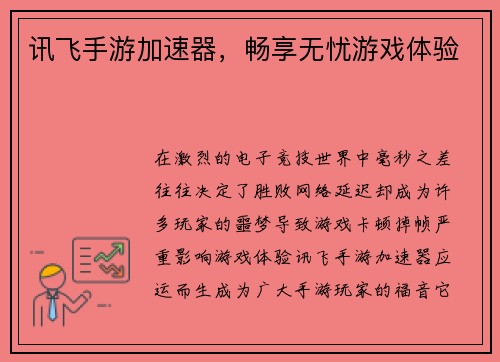 讯飞手游加速器，畅享无忧游戏体验

在激烈的电子竞技世界中毫秒之差往往决定了胜败网络延迟却成为许多玩家的噩梦导致游戏卡顿掉帧严重影响游戏体验讯飞手游加速器应运而生成为广大手游玩家的福音它